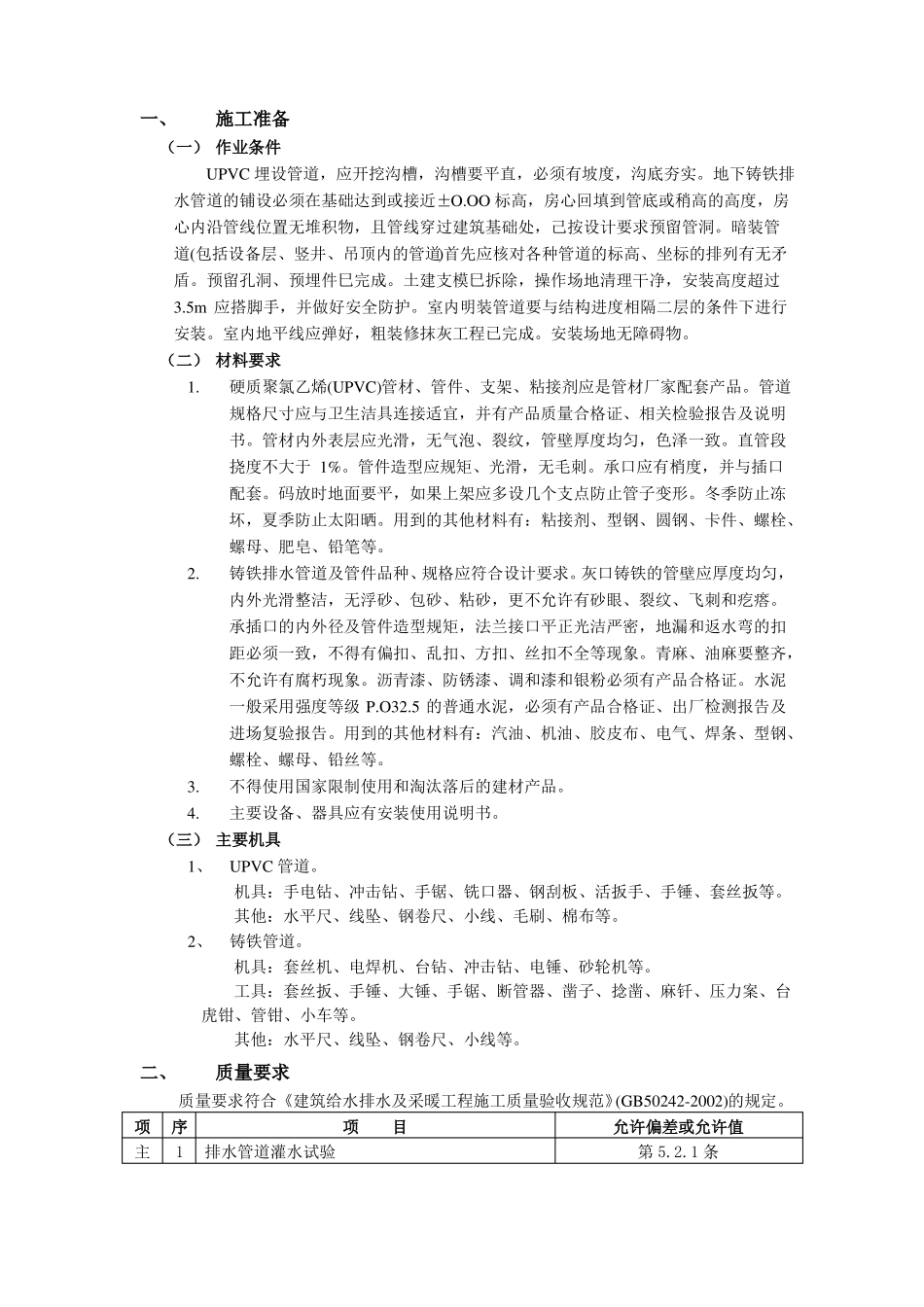 一、 施工准备

（一） 作业条件

UPVC 埋设管道，应开挖沟槽，沟槽要平直，必须有坡度，沟底夯实。地下铸铁排水管道的铺设必须在基础达到或接近±O.OO 标高，房心回填到管底或稍高的高度，房心内沿管线位置无堆积物，且管线穿过建筑基础处，已按设计要求预留管洞。暗装管道(包括设备层、竖井、吊顶内的管道)首先应核对各种管道的标高、坐标的排列有无矛盾。预留孔洞、预埋件巳完成。土建支模巳拆除，操作场地清理干净，安装高度超过 3.5m 应搭脚手，并做好安全防护。室内明装管道要与结构进度相隔二层的条件下进行安装。室内地平线应弹好，粗装修抹灰工程已完成。安装场地无障碍物。

（二） 材料要求

1. 硬质聚氯乙烯(UPVC)管材、管件、支架、粘接剂应是管材厂家配套产品。管道规格尺寸应与卫生洁具连接适宜，并有产品质量合格证、相关检验报告及说明书。管材内外表层应光滑，无气泡、裂纹，管壁厚度均匀，色泽一致。直管段挠度不大于 1%。管件造型应规矩、光滑，无毛刺。承口应有梢度，并与插口配套。码放时地面要平，如果上架应多设几个支点防止管子变形。冬季防止冻坏，夏季防止太阳晒。用到的其他材料有：粘接剂、型钢、圆钢、卡件、螺栓、螺母、肥皂、铅笔等。

2. 铸铁排水管道及管件品种、规格应符合设计要求。灰口铸铁的管壁应厚度均匀，内外光滑整洁，无浮砂、包砂、粘砂，更不允许有砂眼、裂纹、飞刺和疙瘩。承插口的内外径及管件造型规矩，法兰接口平正光洁严密，地漏和返水弯的扣距必须一致，不得有偏扣、乱扣、方扣、丝扣不全等现象。青麻、油麻要整齐，不允许有腐朽现象。沥青漆、防锈漆、调和漆和银粉必须有产品合格证。水泥一般采用强度等级 P.O32.5 的普通水泥，必须有产品合格证、出厂检测报告及进场复验报告。用到的其他材料有：汽油、机油、胶皮布、电气、焊条、型钢、螺栓、螺母、铅丝等。

3. 不得使用国家限制使用和淘汰落后的建材产品。

4. 主要设备、器具应有安装使用说明书。

（三） 主要机具

1、 UPVC 管道。

机具：手电钻、冲击钻、手锯、铣口器、钢刮板、活扳手、手锤、套丝扳等。

其他：水平尺、线坠、钢卷尺、小线、毛刷、棉布等。

2、 铸铁管道。

机具：套丝机、电焊机、台钻、冲击钻、电锤、砂轮机等。

工具：套丝扳、手锤、大锤、手锯、断管器、凿子、捻凿、麻钎、压力案、台虎钳、管钳、小车等。

其他：水平尺、线坠、钢卷尺、小线等。

二、 质量要求

质量要求符合《建筑给水排水及采暖工程施工质量验收规范》(GB50242-2002)的规定。

| 项 | 序 | 项　　目 | 允许偏差或允许值 |
|---|---|---|---|
| 主 | 1 | 排水管道灌水试验 | 第 5.2.1 条 |